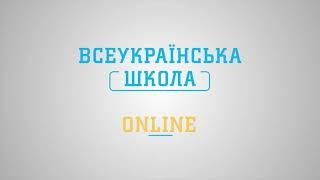 ВСЕУКРАЇНСЬКА
ШКОЛА

ONLINE